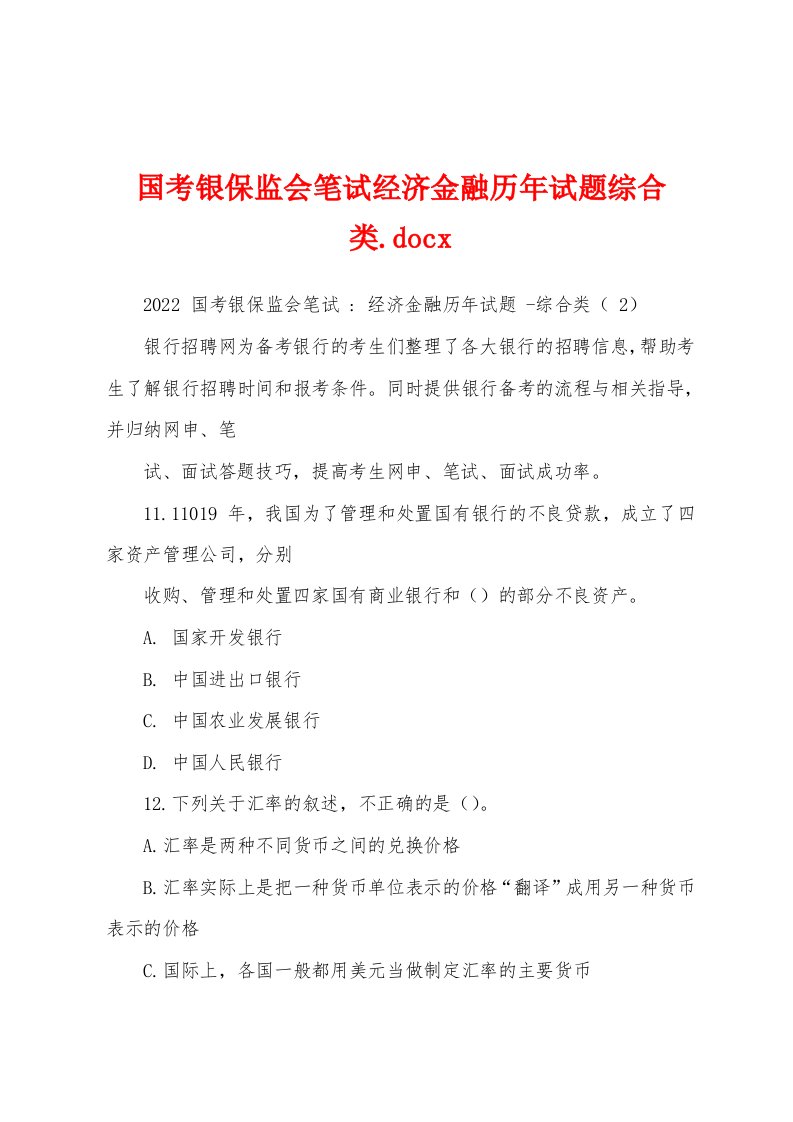 国考银保监会笔试经济金融历年试题综合类.docx

2022 国考银保监会笔试 : 经济金融历年试题 -综合类（ 2）

银行招聘网为备考银行的考生们整理了各大银行的招聘信息,帮助考生了解银行招聘时间和报考条件。同时提供银行备考的流程与相关指导，并归纳网申、笔

试、面试答题技巧，提高考生网申、笔试、面试成功率。

11.11019 年，我国为了管理和处置国有银行的不良贷款，成立了四家资产管理公司，分别

收购、管理和处置四家国有商业银行和（）的部分不良资产。

A. 国家开发银行

B. 中国进出口银行

C. 中国农业发展银行

D. 中国人民银行

12.下列关于汇率的叙述，不正确的是（)。

A.汇率是两种不同货币之间的兑换价格

B.汇率实际上是把一种货币单位表示的价格“翻译”成用另一种货币表示的价格

C.国际上，各国一般都用美元当做制定汇率的主要货币